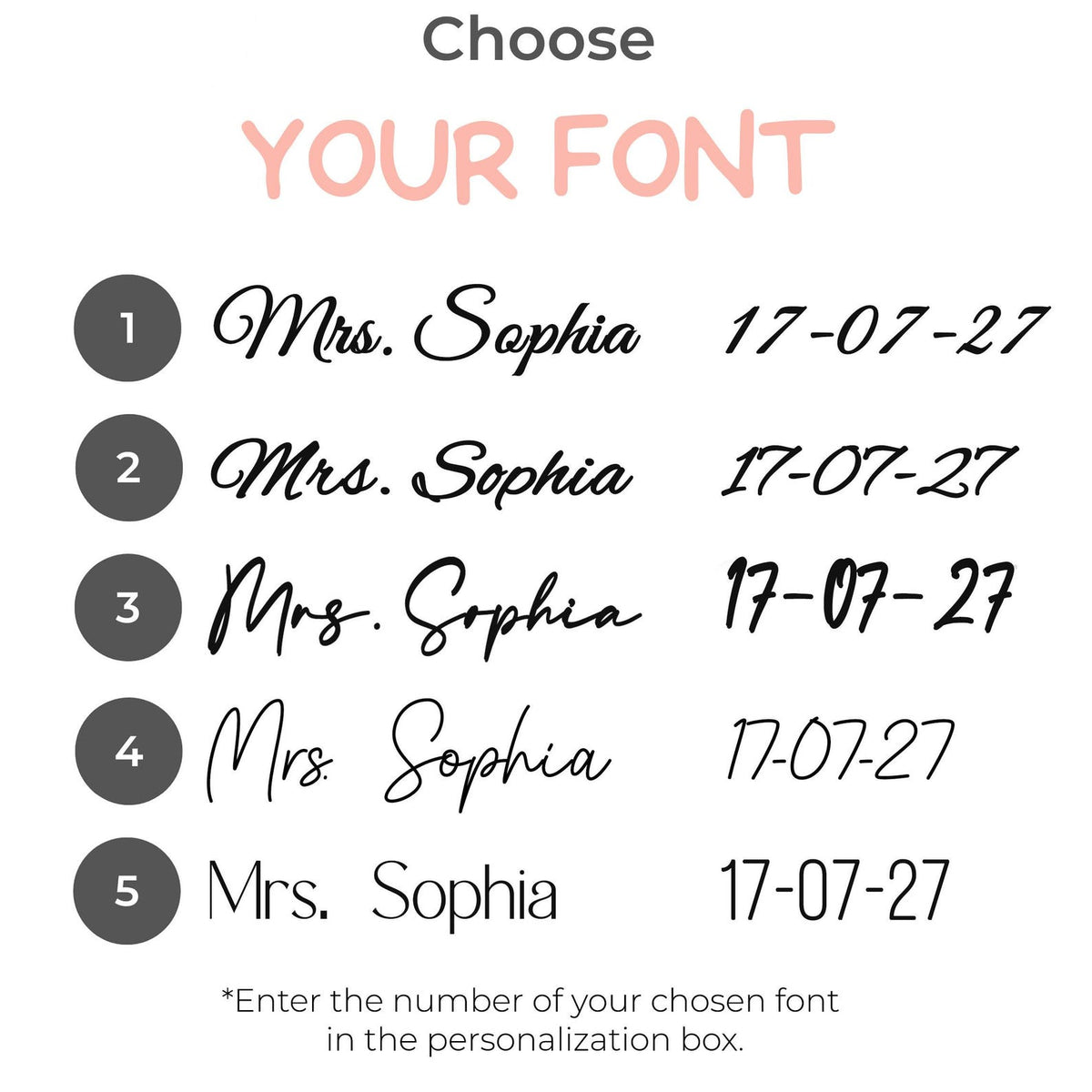 Choose

YOUR FONT

1 Mrs. Sophia 17-07-27

2 Mrs. Sophia 17-07-27

3 Mrs. Sophia 17-07-27

4 Mrs. Sophia 17-07-27

5 Mrs. Sophia 17-07-27

*Enter the number of your chosen font in the personalization box.